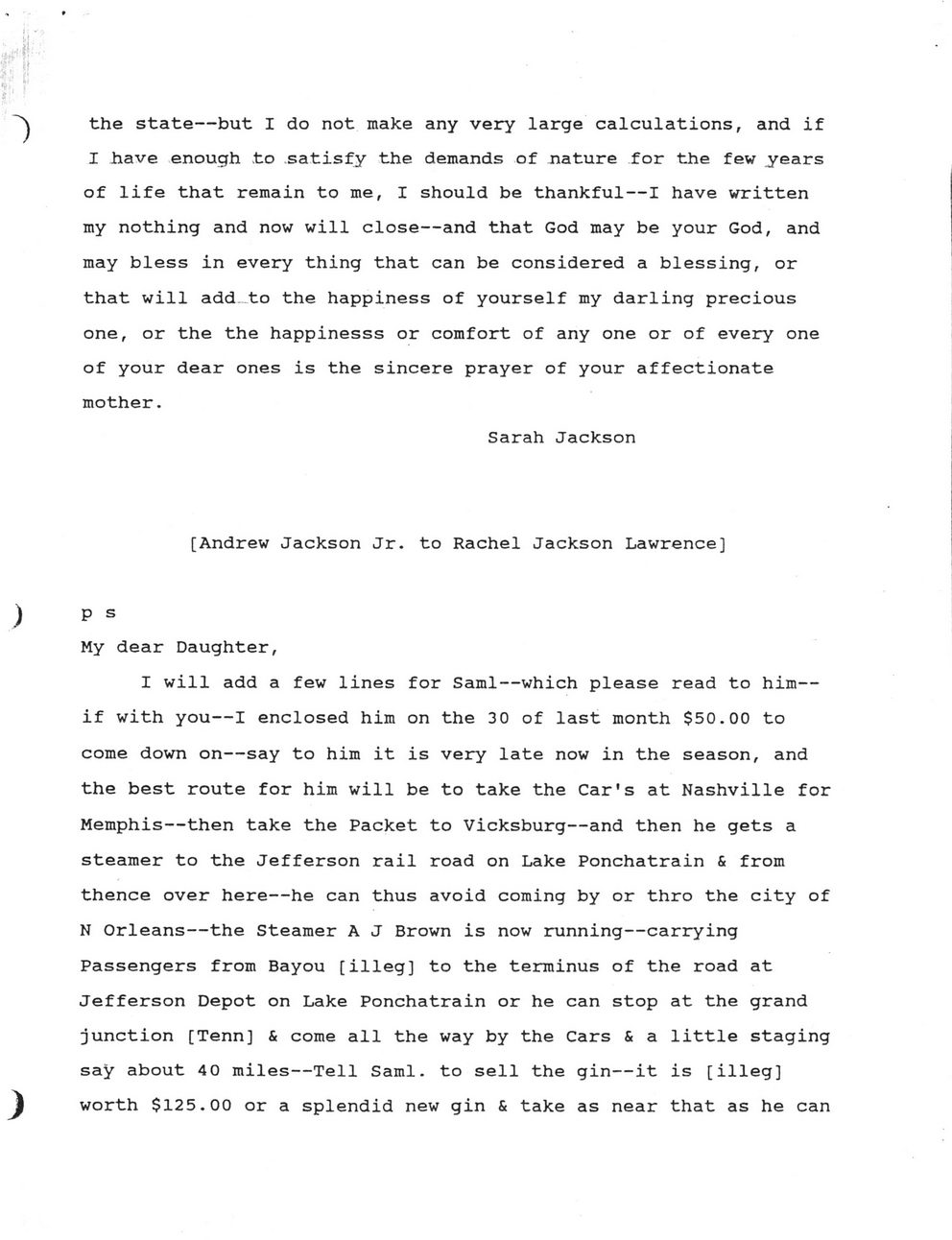 the state--but I do not make any very large calculations, and if I have enough to satisfy the demands of nature for the few years of life that remain to me, I should be thankful--I have written my nothing and now will close--and that God may be your God, and may bless in every thing that can be considered a blessing, or that will add to the happiness of yourself my darling precious one, or the the happinesss or comfort of any one or of every one of your dear ones is the sincere prayer of your affectionate mother.

Sarah Jackson

[Andrew Jackson Jr. to Rachel Jackson Lawrence]

p s
My dear Daughter,

I will add a few lines for Saml--which please read to him--if with you--I enclosed him on the 30 of last month $50.00 to come down on--say to him it is very late now in the season, and the best route for him will be to take the Car's at Nashville for Memphis--then take the Packet to Vicksburg--and then he gets a steamer to the Jefferson rail road on Lake Ponchatrain & from thence over here--he can thus avoid coming by or thro the city of N Orleans--the Steamer A J Brown is now running--carrying Passengers from Bayou [illeg] to the terminus of the road at Jefferson Depot on Lake Ponchatrain or he can stop at the grand junction [Tenn] & come all the way by the Cars & a little staging say about 40 miles--Tell Saml. to sell the gin--it is [illeg] worth $125.00 or a splendid new gin & take as near that as he can